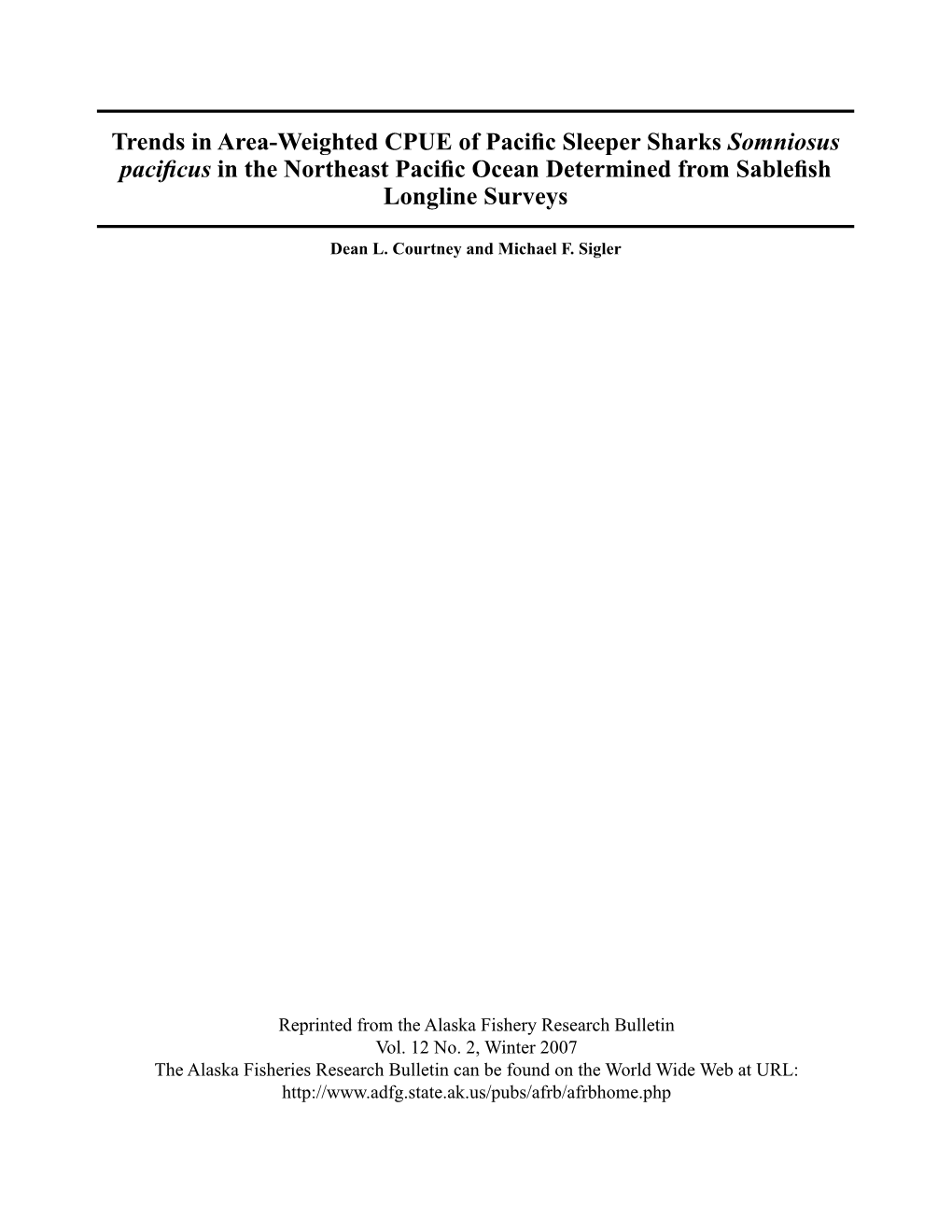 Trends in Area-Weighted CPUE of Pacific Sleeper Sharks Somniosus pacificus in the Northeast Pacific Ocean Determined from Sablefish Longline Surveys

Dean L. Courtney and Michael F. Sigler

Reprinted from the Alaska Fishery Research Bulletin
Vol. 12 No. 2, Winter 2007
The Alaska Fisheries Research Bulletin can be found on the World Wide Web at URL:
http://www.adfg.state.ak.us/pubs/afrb/afrbhome.php